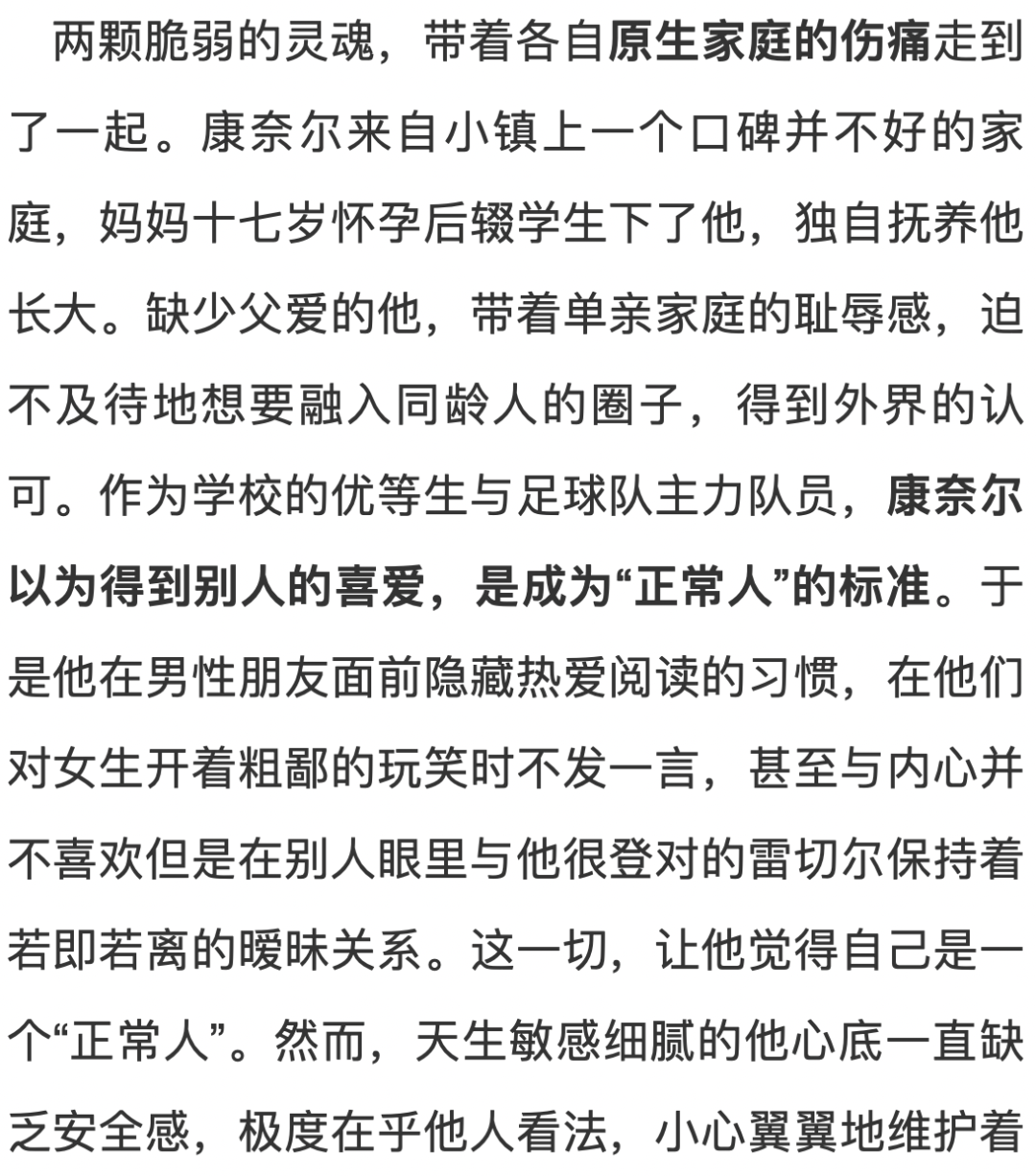 两颗脆弱的灵魂，带着各自原生家庭的伤痛走到了一起。康奈尔来自小镇上一个口碑并不好的家庭，妈妈十七岁怀孕后辍学生下了他，独自抚养他长大。缺少父爱的他，带着单亲家庭的耻辱感，迫不及待地想要融入同龄人的圈子，得到外界的认可。作为学校的优等生与足球队主力队员，康奈尔以为得到别人的喜爱，是成为“正常人”的标准。于是他在男性朋友面前隐藏热爱阅读的习惯，在他们对女生开着粗鄙的玩笑时不发一言，甚至与内心并不喜欢但是在别人眼里与他很登对的雷切尔保持着若即若离的暧昧关系。这一切，让他觉得自己是一个“正常人”。然而，天生敏感细腻的他心底一直缺乏安全感，极度在乎他人看法，小心翼翼地维护着